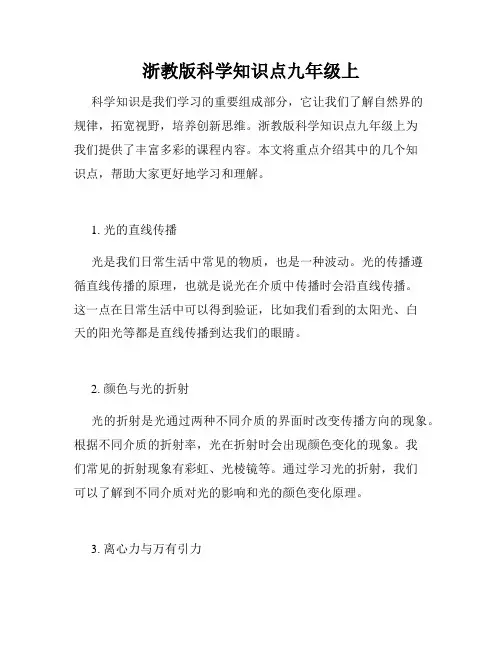 浙教版科学知识点九年级上

科学知识是我们学习的重要组成部分，它让我们了解自然界的规律，拓宽视野，培养创新思维。浙教版科学知识点九年级上为我们提供了丰富多彩的课程内容。本文将重点介绍其中的几个知识点，帮助大家更好地学习和理解。

1. 光的直线传播

光是我们日常生活中常见的物质，也是一种波动。光的传播遵循直线传播的原理，也就是说光在介质中传播时会沿直线传播。这一点在日常生活中可以得到验证，比如我们看到的太阳光、白天的阳光等都是直线传播到达我们的眼睛。

2. 颜色与光的折射

光的折射是光通过两种不同介质的界面时改变传播方向的现象。根据不同介质的折射率，光在折射时会出现颜色变化的现象。我们常见的折射现象有彩虹、光棱镜等。通过学习光的折射，我们可以了解到不同介质对光的影响和光的颜色变化原理。

3. 离心力与万有引力